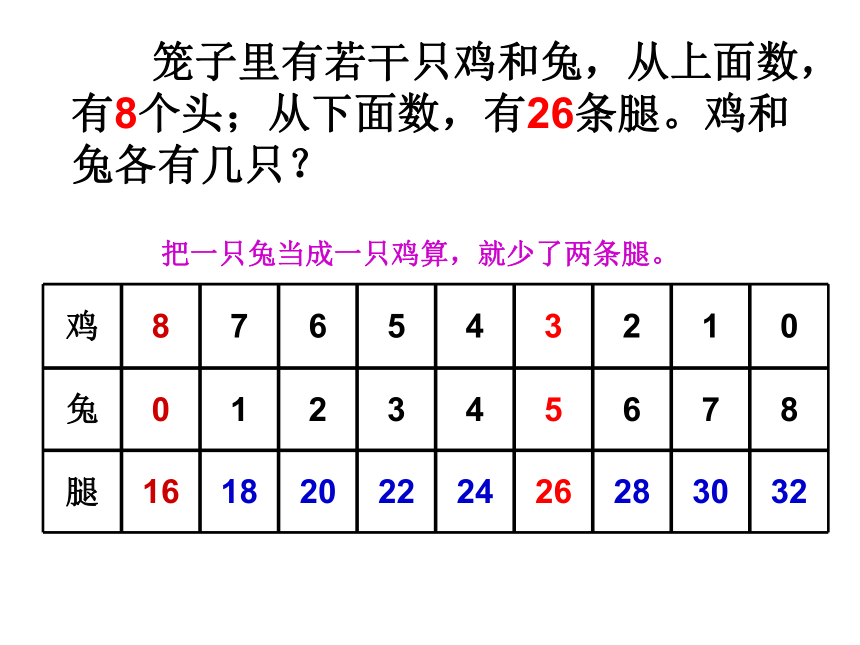 笼子里有若干只鸡和兔，从上面数，有8个头；从下面数，有26条腿。鸡和兔各有几只？

把一只兔当成一只鸡算，就少了两条腿。

| 鸡 | 8 | 7 | 6 | 5 | 4 | 3 | 2 | 1 | 0 |
|---|---|---|---|---|---|---|---|---|---|
| 兔 | 0 | 1 | 2 | 3 | 4 | 5 | 6 | 7 | 8 |
| 腿 | 16 | 18 | 20 | 22 | 24 | 26 | 28 | 30 | 32 |